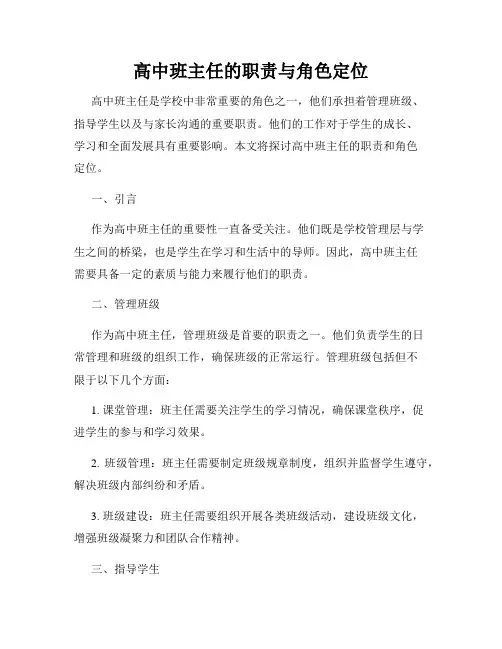 高中班主任的职责与角色定位

高中班主任是学校中非常重要的角色之一，他们承担着管理班级、指导学生以及与家长沟通的重要职责。他们的工作对于学生的成长、学习和全面发展具有重要影响。本文将探讨高中班主任的职责和角色定位。

一、引言

作为高中班主任的重要性一直备受关注。他们既是学校管理层与学生之间的桥梁，也是学生在学习和生活中的导师。因此，高中班主任需要具备一定的素质与能力来履行他们的职责。

二、管理班级

作为高中班主任，管理班级是首要的职责之一。他们负责学生的日常管理和班级的组织工作，确保班级的正常运行。管理班级包括但不限于以下几个方面：

1. 课堂管理：班主任需要关注学生的学习情况，确保课堂秩序，促进学生的参与和学习效果。

2. 班级管理：班主任需要制定班级规章制度，组织并监督学生遵守，解决班级内部纠纷和矛盾。

3. 班级建设：班主任需要组织开展各类班级活动，建设班级文化，增强班级凝聚力和团队合作精神。

三、指导学生